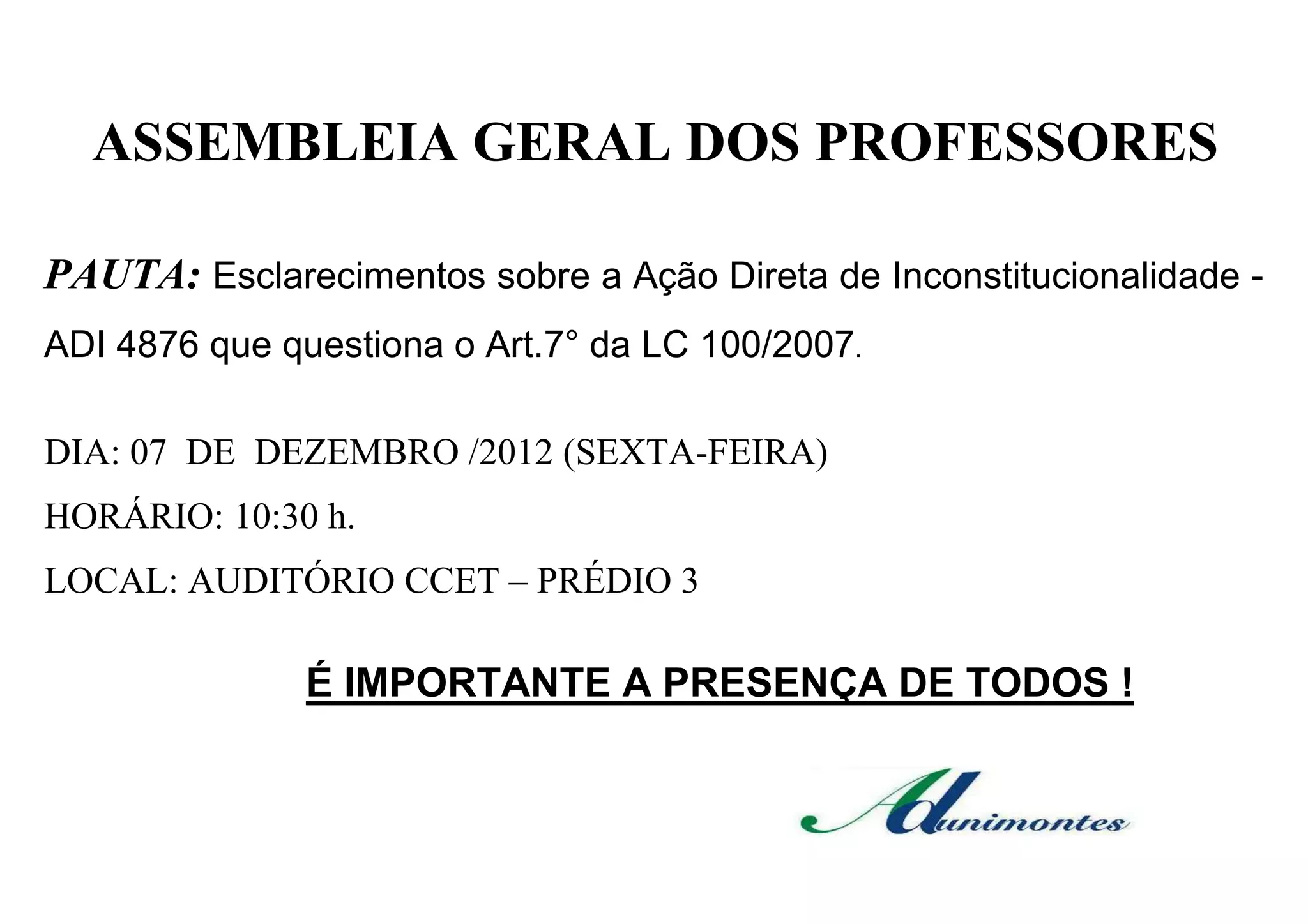 ASSEMBLEIA GERAL DOS PROFESSORES

PAUTA: Esclarecimentos sobre a Ação Direta de Inconstitucionalidade - ADI 4876 que questiona o Art.7° da LC 100/2007.

DIA: 07 DE DEZEMBRO /2012 (SEXTA-FEIRA)

HORÁRIO: 10:30 h.

LOCAL: AUDITÓRIO CCET – PRÉDIO 3

É IMPORTANTE A PRESENÇA DE TODOS !

Adunimontes